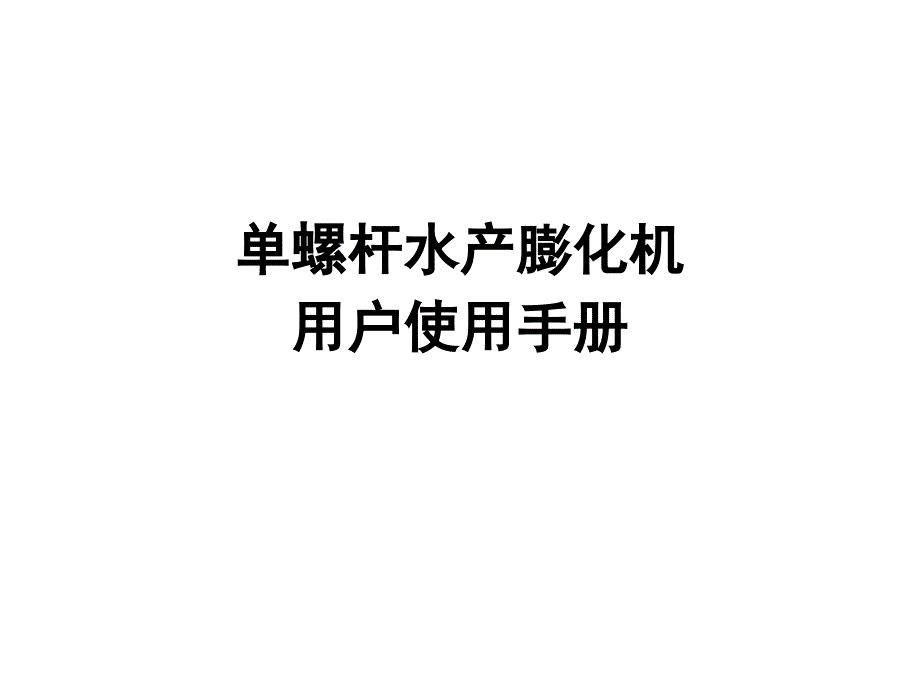 单螺杆水产膨化机
用户使用手册